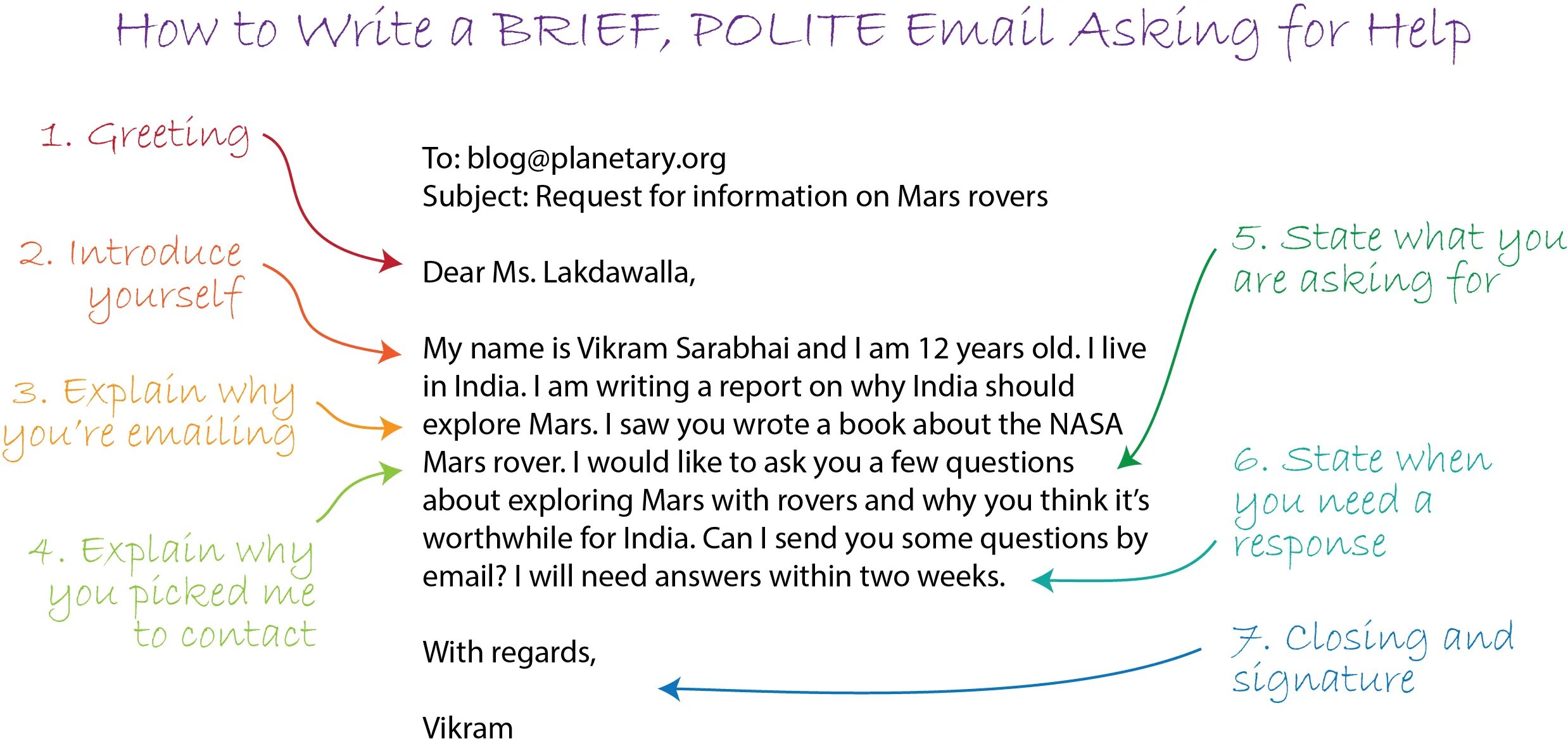 How to Write a BRIEF, POLITE Email Asking for Help

1. Greeting

2. Introduce yourself

3. Explain why you're emailing

4. Explain why you picked me to contact

To: blog@planetary.org
Subject: Request for information on Mars rovers

Dear Ms. Lakdawalla,

My name is Vikram Sarabhai and I am 12 years old. I live in India. I am writing a report on why India should explore Mars. I saw you wrote a book about the NASA Mars rover. I would like to ask you a few questions about exploring Mars with rovers and why you think it's worthwhile for India. Can I send you some questions by email? I will need answers within two weeks.

With regards,

Vikram

5. State what you are asking for

6. State when you need a response

7. Closing and signature